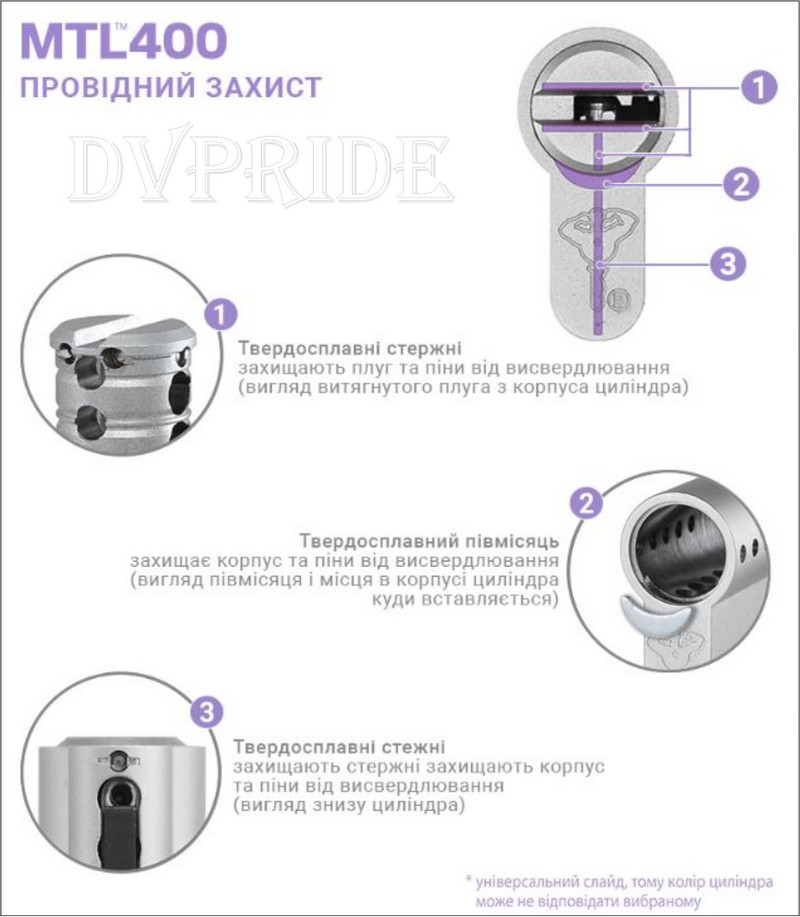 MTL™400
ПРОВІДНИЙ ЗАХИСТ

DVPRIDE

1

2

3

1
Твердосплавні стержні
захищають плуг та піни від висвердлювання
(вигляд витягнутого плуга з корпуса циліндра)

2
Твердосплавний півмісяць
захищає корпус та піни від висвердлювання
(вигляд півмісяця і місця в корпусі циліндра куди вставляється)

3
Твердосплавні стежні
захищають стержні захищають корпус та піни від висвердлювання
(вигляд знизу циліндра)

* універсальний слайд, тому колір циліндра може не відповідати вибраному